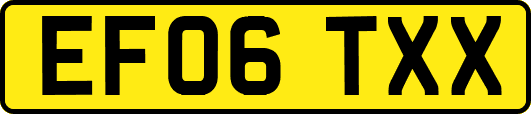 EF06 TXX